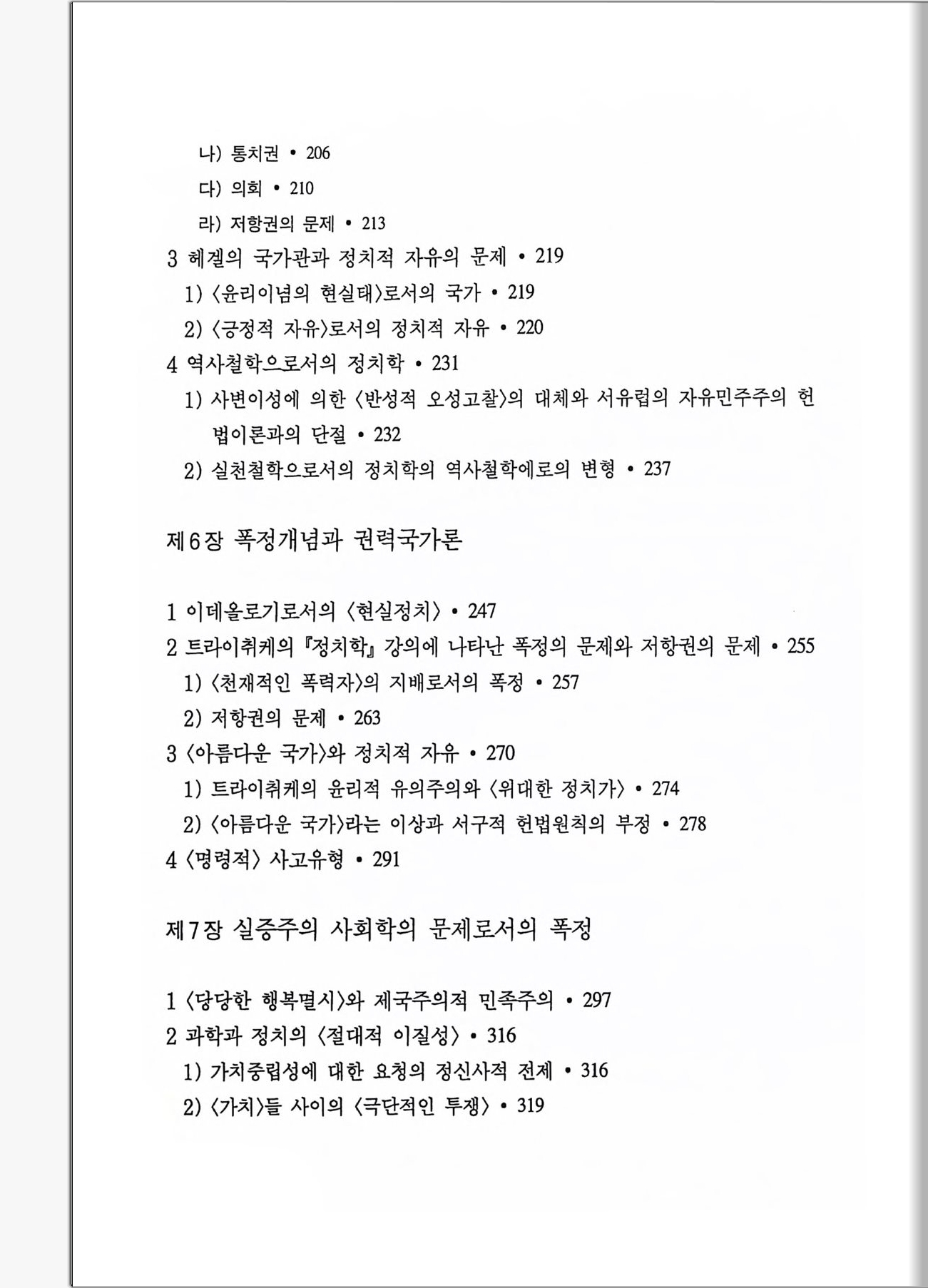 나) 통치권 • 206

다) 의회 • 210

라) 저항권의 문제 • 213

3 헤겔의 국가관과 정치적 자유의 문제 • 219

1) 〈윤리이념의 현실태〉로서의 국가 • 219

2) 〈긍정적 자유〉로서의 정치적 자유 • 220

4 역사철학으로서의 정치학 • 231

1) 사변이성에 의한 〈반성적 오성고찰〉의 대체와 서유럽의 자유민주주의 헌법이론과의 단절 • 232

2) 실천철학으로서의 정치학의 역사철학에로의 변형 • 237

제6장 폭정개념과 권력국가론

1 이데올로기로서의 〈현실정치〉 • 247

2 트라이취케의 『정치학』 강의에 나타난 폭정의 문제와 저항권의 문제 • 255

1) 〈천재적인 폭력자〉의 지배로서의 폭정 • 257

2) 저항권의 문제 • 263

3 〈아름다운 국가〉와 정치적 자유 • 270

1) 트라이취케의 윤리적 유의주의와 〈위대한 정치가〉 • 274

2) 〈아름다운 국가〉라는 이상과 서구적 헌법원칙의 부정 • 278

4 〈명령적〉 사고유형 • 291

제7장 실증주의 사회학의 문제로서의 폭정

1 〈당당한 행복멸시〉와 제국주의적 민족주의 • 297

2 과학과 정치의 〈절대적 이질성〉 • 316

1) 가치중립성에 대한 요청의 정신사적 전제 • 316

2) 〈가치〉들 사이의 〈극단적인 투쟁〉 • 319